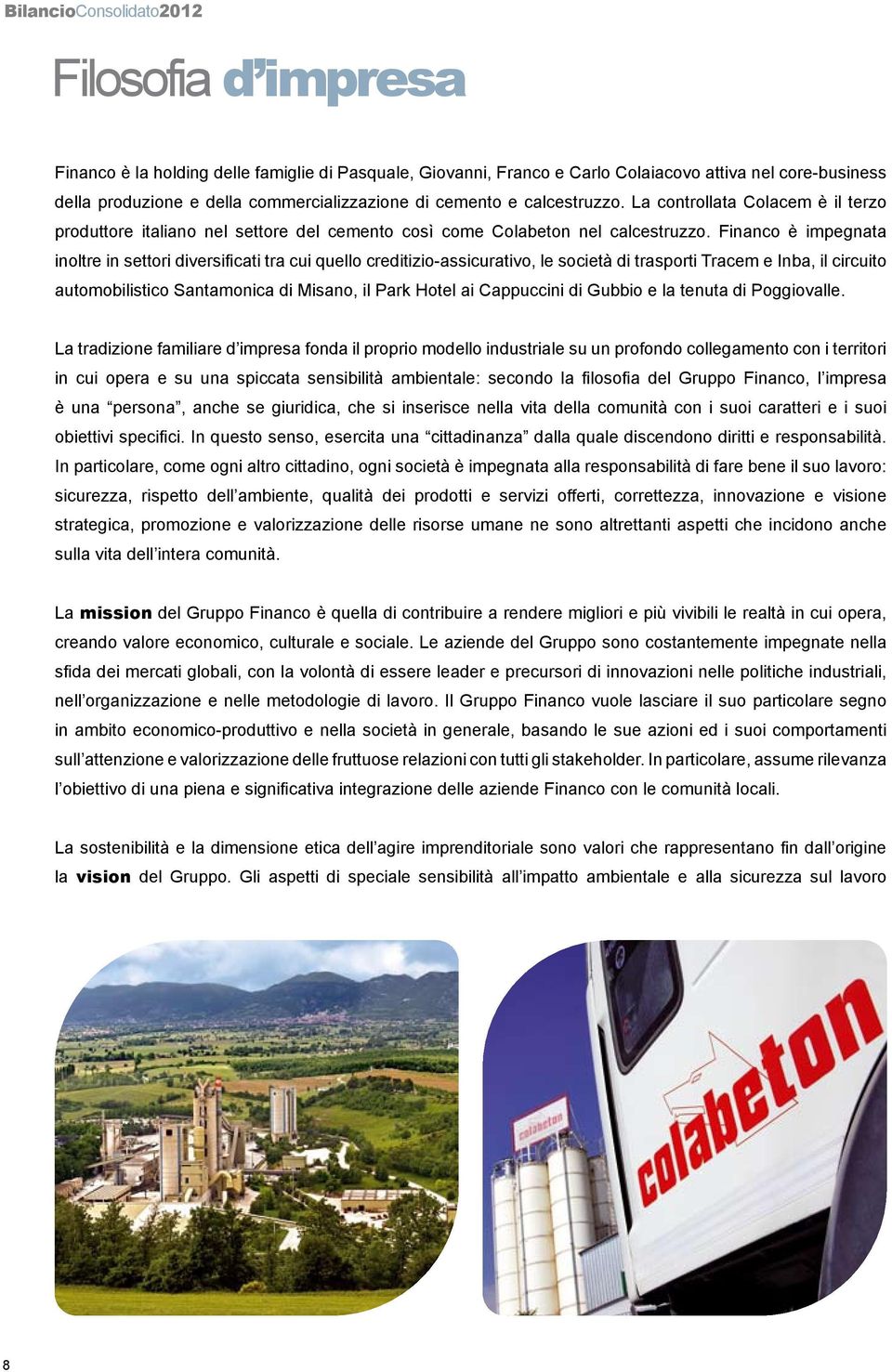 BilancioConsolidato2012

Filosofia d'impresa

Financo è la holding delle famiglie di Pasquale, Giovanni, Franco e Carlo Colaiacovo attiva nel core-business della produzione e della commercializzazione di cemento e calcestruzzo. La controllata Colacem è il terzo produttore italiano nel settore del cemento così come Colabeton nel calcestruzzo. Financo è impegnata inoltre in settori diversificati tra cui quello creditizio-assicurativo, le società di trasporti Tracem e Inba, il circuito automobilistico Santamonica di Misano, il Park Hotel ai Cappuccini di Gubbio e la tenuta di Poggiovalle.

La tradizione familiare d'impresa fonda il proprio modello industriale su un profondo collegamento con i territori in cui opera e su una spiccata sensibilità ambientale: secondo la filosofia del Gruppo Financo, l'impresa è una "persona", anche se giuridica, che si inserisce nella vita della comunità con i suoi caratteri e i suoi obiettivi specifici. In questo senso, esercita una "cittadinanza" dalla quale discendono diritti e responsabilità. In particolare, come ogni altro cittadino, ogni società è impegnata alla responsabilità di fare bene il suo lavoro: sicurezza, rispetto dell'ambiente, qualità dei prodotti e servizi offerti, correttezza, innovazione e visione strategica, promozione e valorizzazione delle risorse umane ne sono altrettanti aspetti che incidono anche sulla vita dell'intera comunità.

La mission del Gruppo Financo è quella di contribuire a rendere migliori e più vivibili le realtà in cui opera, creando valore economico, culturale e sociale. Le aziende del Gruppo sono costantemente impegnate nella sfida dei mercati globali, con la volontà di essere leader e precursori di innovazioni nelle politiche industriali, nell'organizzazione e nelle metodologie di lavoro. Il Gruppo Financo vuole lasciare il suo particolare segno in ambito economico-produttivo e nella società in generale, basando le sue azioni ed i suoi comportamenti sull'attenzione e valorizzazione delle fruttuose relazioni con tutti gli stakeholder. In particolare, assume rilevanza l'obiettivo di una piena e significativa integrazione delle aziende Financo con le comunità locali.

La sostenibilità e la dimensione etica dell'agire imprenditoriale sono valori che rappresentano fin dall'origine la vision del Gruppo. Gli aspetti di speciale sensibilità all'impatto ambientale e alla sicurezza sul lavoro

colabeton

colabeton

8